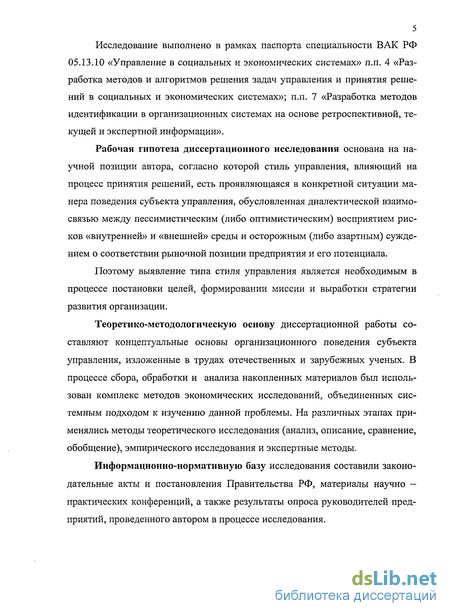 5

Исследование выполнено в рамках паспорта специальности ВАК РФ 05.13.10 «Управление в социальных и экономических системах» п.п. 4 «Разработка методов и алгоритмов решения задач управления и принятия решений в социальных и экономических системах»; п.п. 7 «Разработка методов идентификации в организационных системах на основе ретроспективной, текущей и экспертной информации».

Рабочая гипотеза диссертационного исследования основана на научной позиции автора, согласно которой стиль управления, влияющий на процесс принятия решений, есть проявляющаяся в конкретной ситуации манера поведения субъекта управления, обусловленная диалектической взаимосвязью между пессимистическим (либо оптимистическим) восприятием рисков «внутренней» и «внешней» среды и осторожным (либо азартным) суждением о соответствии рыночной позиции предприятия и его потенциала.

Поэтому выявление типа стиля управления является необходимым в процессе постановки целей, формировании миссии и выработки стратегии развития организации.

Теоретико-методологическую основу диссертационной работы составляют концептуальные основы организационного поведения субъекта управления, изложенные в трудах отечественных и зарубежных ученых. В процессе сбора, обработки и анализа накопленных материалов был использован комплекс методов экономических исследований, объединенных системным подходом к изучению данной проблемы. На различных этапах применялись методы теоретического исследования (анализ, описание, сравнение, обобщение), эмпирического исследования и экспертные методы.

Информационно-нормативную базу исследования составили законодательные акты и постановления Правительства РФ, материалы научно – практических конференций, а также результаты опроса руководителей предприятий, проведенного автором в процессе исследования.

dsLib.net
библиотека диссертаций